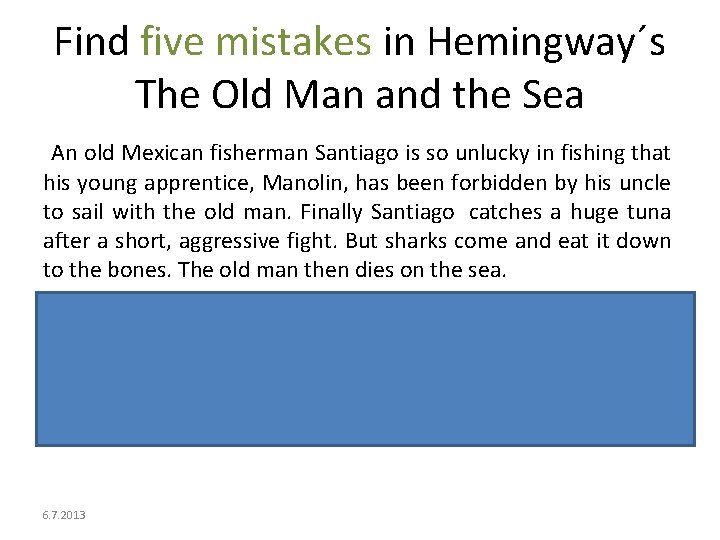 Find five mistakes in Hemingway´s The Old Man and the Sea

An old Mexican fisherman Santiago is so unlucky in fishing that his young apprentice, Manolin, has been forbidden by his uncle to sail with the old man. Finally Santiago catches a huge tuna after a short, aggressive fight. But sharks come and eat it down to the bones. The old man then dies on the sea.

6.7.2013